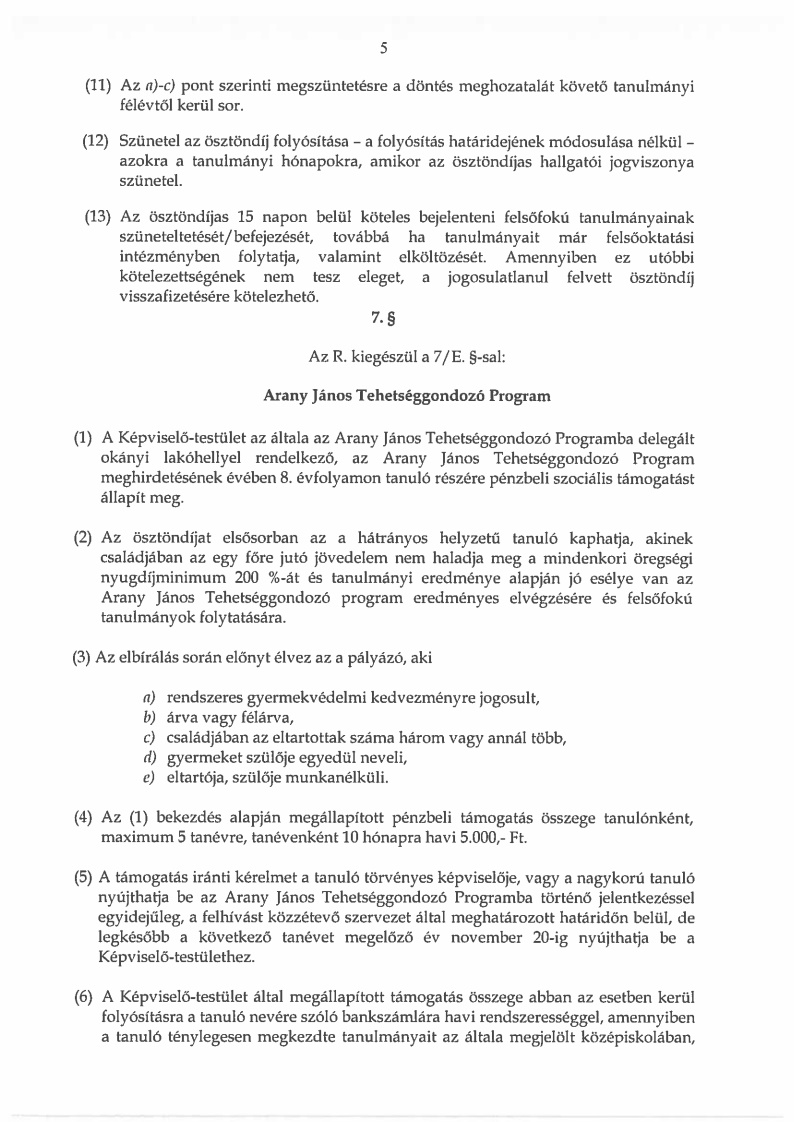 5

(11) Az a)-c) pont szerinti megszüntetésre a döntés meghozatalát követő tanulmányi félévtől kerül sor.

(12) Szünetel az ösztöndíj folyósítása – a folyósítás határidejének módosulása nélkül – azokra a tanulmányi hónapokra, amikor az ösztöndíjas hallgatói jogviszonya szünetel.

(13) Az ösztöndíjas 15 napon belül köteles bejelenteni felsőfokú tanulmányainak szüneteltetését/befejezését, továbbá ha tanulmányait már felsőoktatási intézményben folytatja, valamint elköltözését. Amennyiben ez utóbbi kötelezettségének nem tesz eleget, a jogosulatlanul felvett ösztöndíj visszafizetésére kötelezhető.

7. §

Az R. kiegészül a 7/E. §-sal:

Arany János Tehetséggondozó Program

(1) A Képviselő-testület az általa az Arany János Tehetséggondozó Programba delegált okányi lakóhellyel rendelkező, az Arany János Tehetséggondozó Program meghirdetésének évében 8. évfolyamon tanuló részére pénzbeli szociális támogatást állapít meg.

(2) Az ösztöndíjat elsősorban az a hátrányos helyzetű tanuló kaphatja, akinek családjában az egy főre jutó jövedelem nem haladja meg a mindenkori öregségi nyugdíjminimum 200 %-át és tanulmányi eredménye alapján jó esélye van az Arany János Tehetséggondozó program eredményes elvégzésére és felsőfokú tanulmányok folytatására.

(3) Az elbírálás során előnyt élvez az a pályázó, aki

a) rendszeres gyermekvédelmi kedvezményre jogosult,
b) árva vagy félárva,
c) családjában az eltartottak száma három vagy annál több,
d) gyermeket szülője egyedül neveli,
e) eltartója, szülője munkanélküli.

(4) Az (1) bekezdés alapján megállapított pénzbeli támogatás összege tanulónként, maximum 5 tanévre, tanévenként 10 hónapra havi 5.000,- Ft.

(5) A támogatás iránti kérelmet a tanuló törvényes képviselője, vagy a nagykorú tanuló nyújthatja be az Arany János Tehetséggondozó Programba történő jelentkezéssel egyidejűleg, a felhívást közzétevő szervezet által meghatározott határidőn belül, de legkésőbb a következő tanévet megelőző év november 20-ig nyújthatja be a Képviselő-testülethez.

(6) A Képviselő-testület által megállapított támogatás összege abban az esetben kerül folyósításra a tanuló nevére szóló bankszámlára havi rendszerességgel, amennyiben a tanuló ténylegesen megkezdte tanulmányait az általa megjelölt középiskolában,